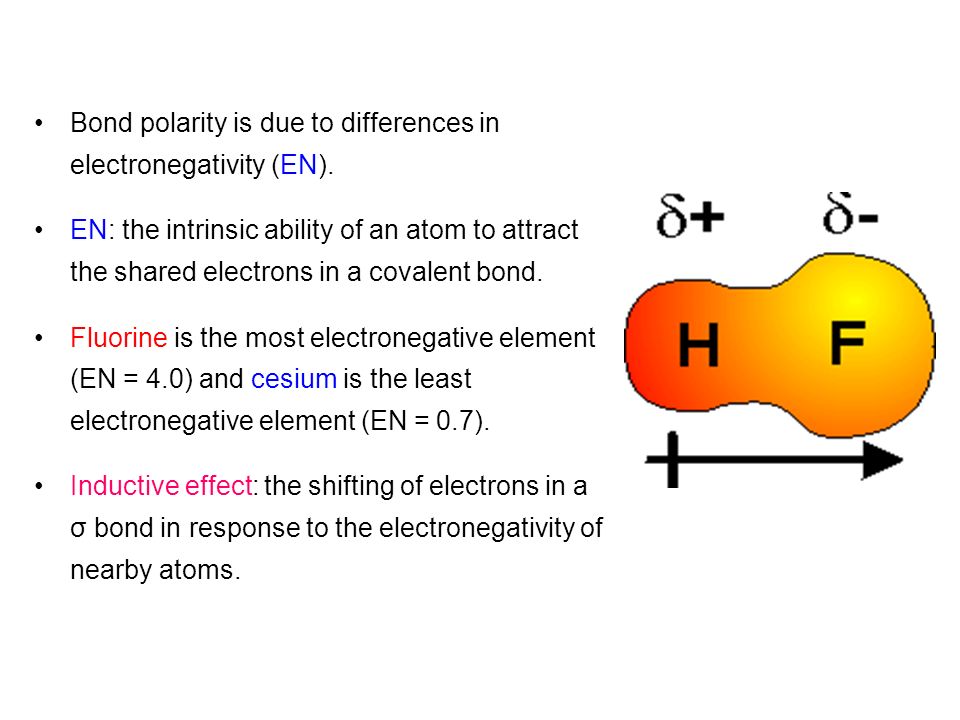 • Bond polarity is due to differences in electronegativity (EN).

• EN: the intrinsic ability of an atom to attract the shared electrons in a covalent bond.

• Fluorine is the most electronegative element (EN = 4.0) and cesium is the least electronegative element (EN = 0.7).

• Inductive effect: the shifting of electrons in a σ bond in response to the electronegativity of nearby atoms.

$\delta+$ $\delta-$

H F